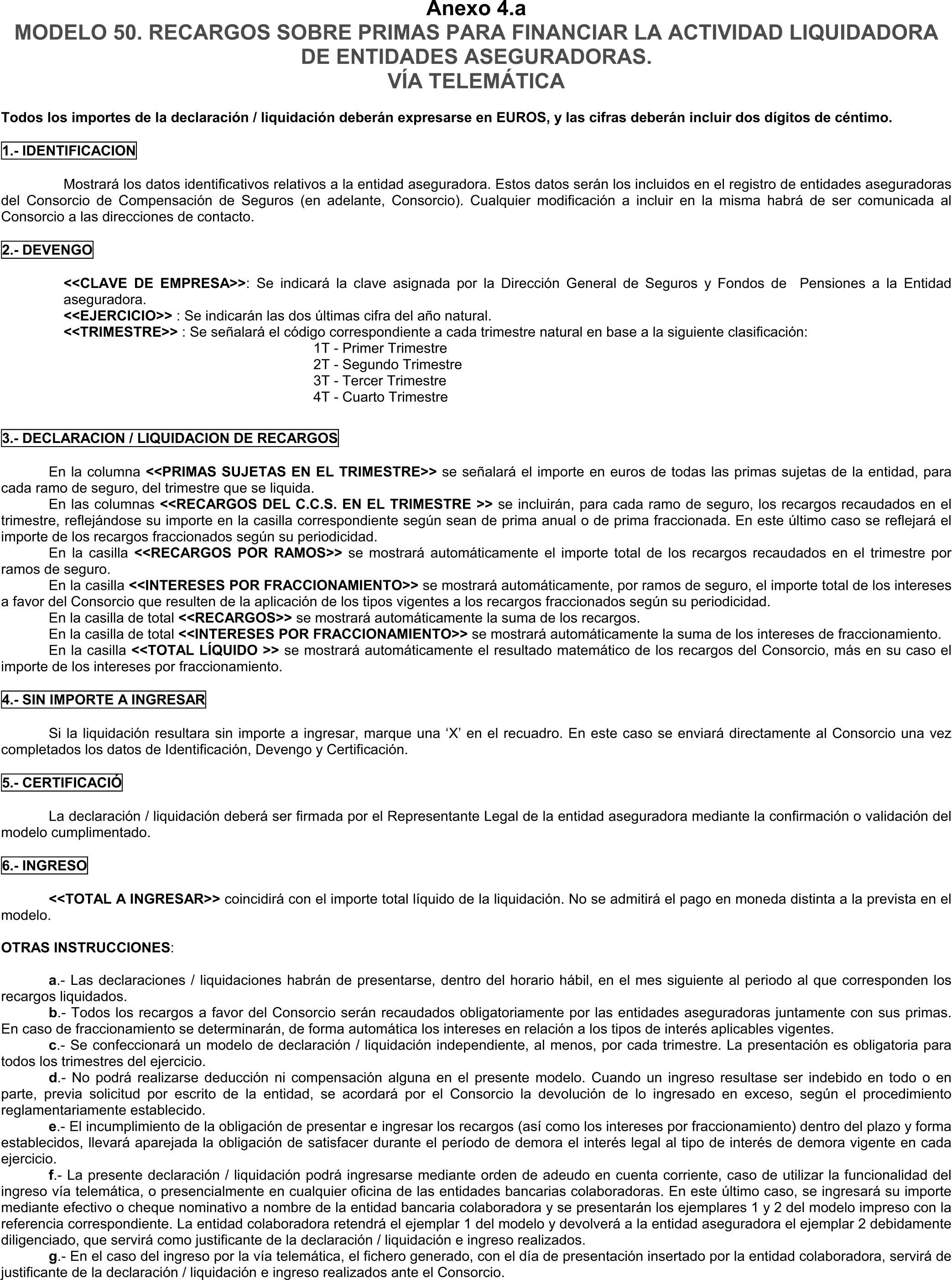 Anexo 4.a
MODELO 50. RECARGOS SOBRE PRIMAS PARA FINANCIAR LA ACTIVIDAD LIQUIDADORA DE ENTIDADES ASEGURADORAS.
VÍA TELEMÁTICA

Todos los importes de la declaración / liquidación deberán expresarse en EUROS, y las cifras deberán incluir dos dígitos de céntimo.

1.- IDENTIFICACION

Mostrará los datos identificativos relativos a la entidad aseguradora. Estos datos serán los incluidos en el registro de entidades aseguradoras del Consorcio de Compensación de Seguros (en adelante, Consorcio). Cualquier modificación a incluir en la misma habrá de ser comunicada al Consorcio a las direcciones de contacto.

2.- DEVENGO

<<CLAVE DE EMPRESA>>: Se indicará la clave asignada por la Dirección General de Seguros y Fondos de Pensiones a la Entidad aseguradora.
<<EJERCICIO>> : Se indicarán las dos últimas cifra del año natural.
<<TRIMESTRE>> : Se señalará el código correspondiente a cada trimestre natural en base a la siguiente clasificación:
1T - Primer Trimestre
2T - Segundo Trimestre
3T - Tercer Trimestre
4T - Cuarto Trimestre

3.- DECLARACION / LIQUIDACION DE RECARGOS

En la columna <<PRIMAS SUJETAS EN EL TRIMESTRE>> se señalará el importe en euros de todas las primas sujetas de la entidad, para cada ramo de seguro, del trimestre que se liquida.
En las columnas <<RECARGOS DEL C.C.S. EN EL TRIMESTRE >> se incluirán, para cada ramo de seguro, los recargos recaudados en el trimestre, reflejándose su importe en la casilla correspondiente según sean de prima anual o de prima fraccionada. En este último caso se reflejará el importe de los recargos fraccionados según su periodicidad.
En la casilla <<RECARGOS POR RAMOS>> se mostrará automáticamente el importe total de los recargos recaudados en el trimestre por ramos de seguro.
En la casilla <<INTERESES POR FRACCIONAMIENTO>> se mostrará automáticamente, por ramos de seguro, el importe total de los intereses a favor del Consorcio que resulten de la aplicación de los tipos vigentes a los recargos fraccionados según su periodicidad.
En la casilla de total <<RECARGOS>> se mostrará automáticamente la suma de los recargos.
En la casilla de total <<INTERESES POR FRACCIONAMIENTO>> se mostrará automáticamente la suma de los intereses de fraccionamiento.
En la casilla <<TOTAL LÍQUIDO >> se mostrará automáticamente el resultado matemático de los recargos del Consorcio, más en su caso el importe de los intereses por fraccionamiento.

4.- SIN IMPORTE A INGRESAR

Si la liquidación resultara sin importe a ingresar, marque una ‘X’ en el recuadro. En este caso se enviará directamente al Consorcio una vez completados los datos de Identificación, Devengo y Certificación.

5.- CERTIFICACIÓ

La declaración / liquidación deberá ser firmada por el Representante Legal de la entidad aseguradora mediante la confirmación o validación del modelo cumplimentado.

6.- INGRESO

<<TOTAL A INGRESAR>> coincidirá con el importe total líquido de la liquidación. No se admitirá el pago en moneda distinta a la prevista en el modelo.

OTRAS INSTRUCCIONES:

a.- Las declaraciones / liquidaciones habrán de presentarse, dentro del horario hábil, en el mes siguiente al periodo al que corresponden los recargos liquidados.
b.- Todos los recargos a favor del Consorcio serán recaudados obligatoriamente por las entidades aseguradoras juntamente con sus primas. En caso de fraccionamiento se determinarán, de forma automática los intereses en relación a los tipos de interés aplicables vigentes.
c.- Se confeccionará un modelo de declaración / liquidación independiente, al menos, por cada trimestre. La presentación es obligatoria para todos los trimestres del ejercicio.
d.- No podrá realizarse deducción ni compensación alguna en el presente modelo. Cuando un ingreso resultase ser indebido en todo o en parte, previa solicitud por escrito de la entidad, se acordará por el Consorcio la devolución de lo ingresado en exceso, según el procedimiento reglamentariamente establecido.
e.- El incumplimiento de la obligación de presentar e ingresar los recargos (así como los intereses por fraccionamiento) dentro del plazo y forma establecidos, llevará aparejada la obligación de satisfacer durante el período de demora el interés legal al tipo de interés de demora vigente en cada ejercicio.
f.- La presente declaración / liquidación podrá ingresarse mediante orden de adeudo en cuenta corriente, caso de utilizar la funcionalidad del ingreso vía telemática, o presencialmente en cualquier oficina de las entidades bancarias colaboradoras. En este último caso, se ingresará su importe mediante efectivo o cheque nominativo a nombre de la entidad bancaria colaboradora y se presentarán los ejemplares 1 y 2 del modelo impreso con la referencia correspondiente. La entidad colaboradora retendrá el ejemplar 1 del modelo y devolverá a la entidad aseguradora el ejemplar 2 debidamente diligenciado, que servirá como justificante de la declaración / liquidación e ingreso realizados.
g.- En el caso del ingreso por la vía telemática, el fichero generado, con el día de presentación insertado por la entidad colaboradora, servirá de justificante de la declaración / liquidación e ingreso realizados ante el Consorcio.